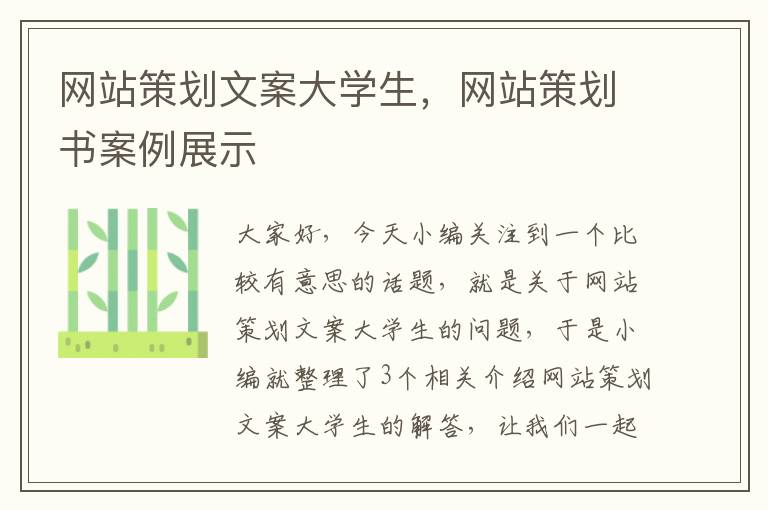 网站策划文案大学生，网站策划书案例展示

大家好，今天小编关注到一个比较有意思的话题，就是关于网站策划文案大学生的问题，于是小编就整理了3个相关介绍网站策划文案大学生的解答，让我们一起